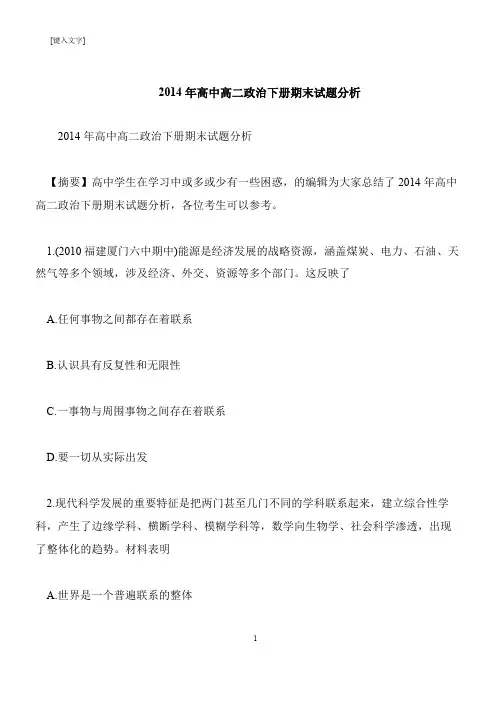 [键入文字]

2014 年高中高二政治下册期末试题分析

2014 年高中高二政治下册期末试题分析

【摘要】高中学生在学习中或多或少有一些困惑，的编辑为大家总结了 2014 年高中高二政治下册期末试题分析，各位考生可以参考。

1.(2010 福建厦门六中期中)能源是经济发展的战略资源，涵盖煤炭、电力、石油、天然气等多个领域，涉及经济、外交、资源等多个部门。这反映了

A.任何事物之间都存在着联系

B.认识具有反复性和无限性

C.一事物与周围事物之间存在着联系

D.要一切从实际出发

2.现代科学发展的重要特征是把两门甚至几门不同的学科联系起来，建立综合性学科，产生了边缘学科、横断学科、模糊学科等，数学向生物学、社会科学渗透，出现了整体化的趋势。材料表明

A.世界是一个普遍联系的整体

1